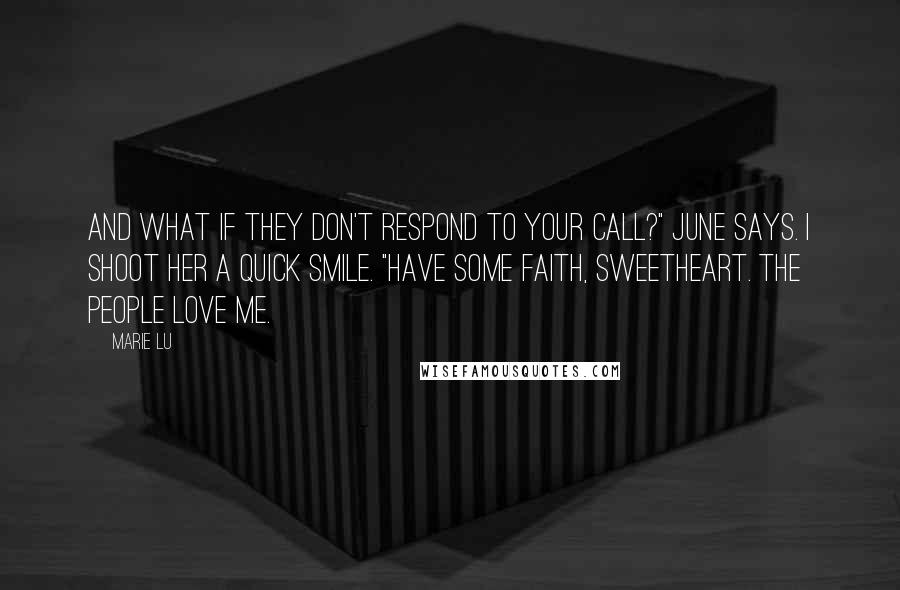 AND WHAT IF THEY DON'T RESPOND TO YOUR CALL?" JUNE SAYS. I SHOOT HER A QUICK SMILE. "HAVE SOME FAITH, SWEETHEART. THE PEOPLE LOVE ME.

MARIE LU

WISEFAMOUSQUOTES.COM